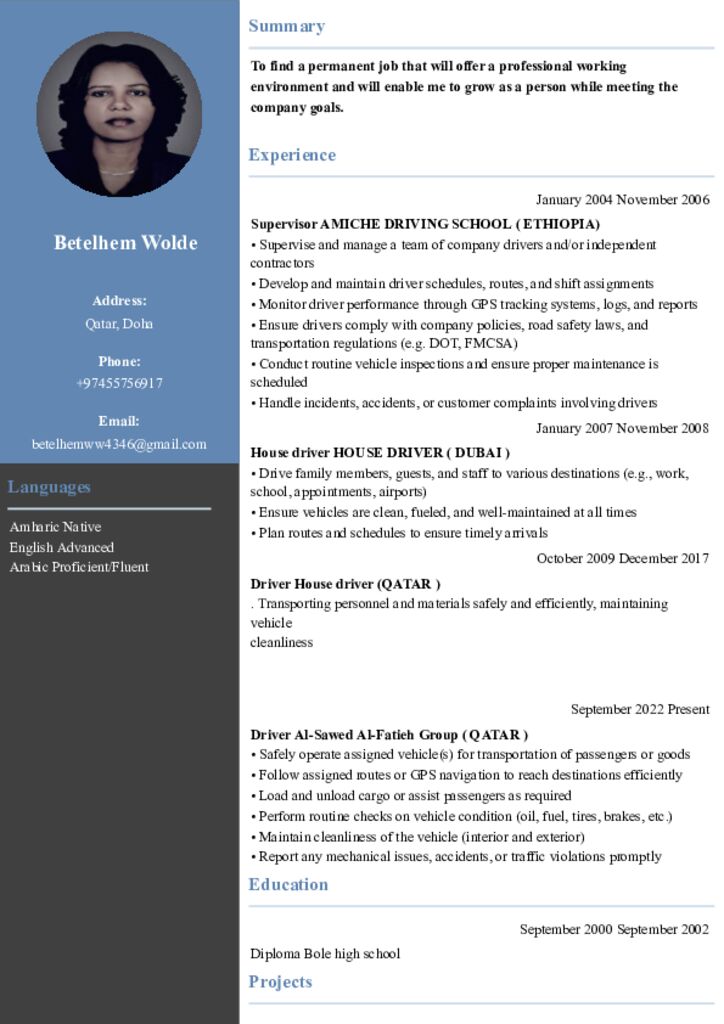 Betelhem Wolde

Address:
Qatar, Doha

Phone:
+97455756917

Email:
betelhemww4346@gmail.com

Languages

Amharic Native
English Advanced
Arabic Proficient/Fluent

Summary

To find a permanent job that will offer a professional working environment and will enable me to grow as a person while meeting the company goals.

Experience

January 2004 November 2006

Supervisor AMICHE DRIVING SCHOOL ( ETHIOPIA)
• Supervise and manage a team of company drivers and/or independent contractors
• Develop and maintain driver schedules, routes, and shift assignments
• Monitor driver performance through GPS tracking systems, logs, and reports
• Ensure drivers comply with company policies, road safety laws, and transportation regulations (e.g. DOT, FMCSA)
• Conduct routine vehicle inspections and ensure proper maintenance is scheduled
• Handle incidents, accidents, or customer complaints involving drivers

January 2007 November 2008

House driver HOUSE DRIVER ( DUBAI )
• Drive family members, guests, and staff to various destinations (e.g., work, school, appointments, airports)
• Ensure vehicles are clean, fueled, and well-maintained at all times
• Plan routes and schedules to ensure timely arrivals

October 2009 December 2017

Driver House driver (QATAR )
. Transporting personnel and materials safely and efficiently, maintaining vehicle
cleanliness

September 2022 Present

Driver Al-Sawed Al-Fatieh Group ( QATAR )
• Safely operate assigned vehicle(s) for transportation of passengers or goods
• Follow assigned routes or GPS navigation to reach destinations efficiently
• Load and unload cargo or assist passengers as required
• Perform routine checks on vehicle condition (oil, fuel, tires, brakes, etc.)
• Maintain cleanliness of the vehicle (interior and exterior)
• Report any mechanical issues, accidents, or traffic violations promptly

Education

September 2000 September 2002

Diploma Bole high school

Projects